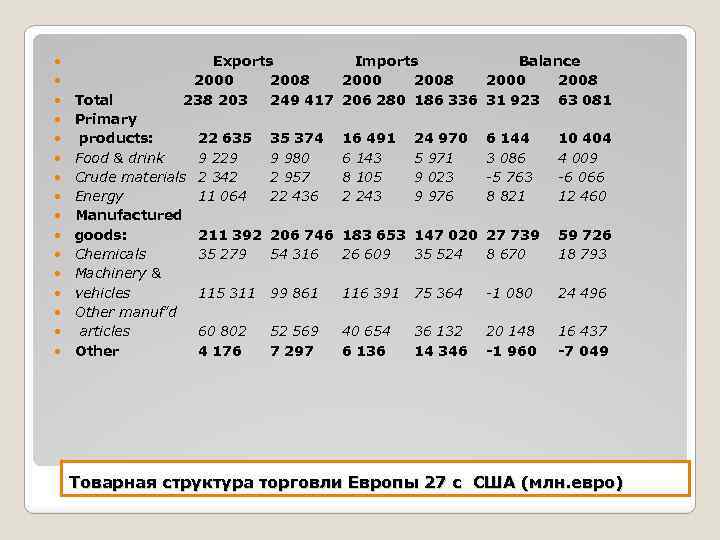 | | Exports | | Imports | | Balance | |
|---|---|---|---|---|---|---|
| | 2000 | 2008 | 2000 | 2008 | 2000 | 2008 |
| Total | 238 203 | 249 417 | 206 280 | 186 336 | 31 923 | 63 081 |
| Primary products: | 22 635 | 35 374 | 16 491 | 24 970 | 6 144 | 10 404 |
| Food & drink | 9 229 | 9 980 | 6 143 | 5 971 | 3 086 | 4 009 |
| Crude materials | 2 342 | 2 957 | 8 105 | 9 023 | -5 763 | -6 066 |
| Energy | 11 064 | 22 436 | 2 243 | 9 976 | 8 821 | 12 460 |
| Manufactured goods: | 211 392 | 206 746 | 183 653 | 147 020 | 27 739 | 59 726 |
| Chemicals | 35 279 | 54 316 | 26 609 | 35 524 | 8 670 | 18 793 |
| Machinery & vehicles | 115 311 | 99 861 | 116 391 | 75 364 | -1 080 | 24 496 |
| Other manuf'd articles | 60 802 | 52 569 | 40 654 | 36 132 | 20 148 | 16 437 |
| Other | 4 176 | 7 297 | 6 136 | 14 346 | -1 960 | -7 049 |

Товарная структура торговли Европы 27 с США (млн.евро)